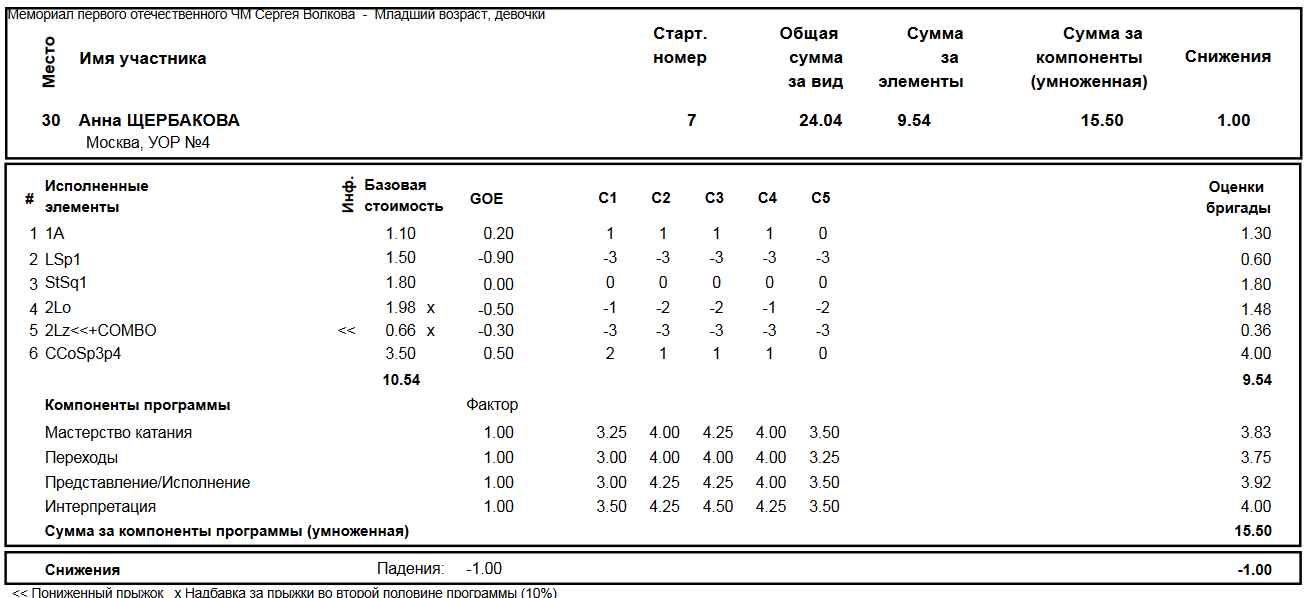 Мемориал первого отечественного ЧМ Сергея Волкова - Младший возраст, девочки

| Место | Имя участника | Старт. номер | Общая сумма за вид | Сумма за элементы | Сумма за компоненты (умноженная) | Снижения |
|---|---|---|---|---|---|---|
| 30 | Анна ЩЕРБАКОВА Москва, УОР №4 | 7 | 24.04 | 9.54 | 15.50 | 1.00 |

| # | Исполненные элементы | Инф. | Базовая стоимость | | GOE | C1 | C2 | C3 | C4 | C5 | Оценки бригады |
|---|---|---|---|---|---|---|---|---|---|---|---|
| 1 | 1A | | 1.10 | | 0.20 | 1 | 1 | 1 | 1 | 0 | 1.30 |
| 2 | LSp1 | | 1.50 | | -0.90 | -3 | -3 | -3 | -3 | -3 | 0.60 |
| 3 | StSq1 | | 1.80 | | 0.00 | 0 | 0 | 0 | 0 | 0 | 1.80 |
| 4 | 2Lo | | 1.98 | x | -0.50 | -1 | -2 | -2 | -1 | -2 | 1.48 |
| 5 | 2Lz<<+COMBO | << | 0.66 | x | -0.30 | -3 | -3 | -3 | -3 | -3 | 0.36 |
| 6 | CCoSp3p4 | | 3.50 | | 0.50 | 2 | 1 | 1 | 1 | 0 | 4.00 |
| | | | 10.54 | | | | | | | | 9.54 |

| Компоненты программы | Фактор | | | | | | |
|---|---|---|---|---|---|---|---|
| Мастерство катания | 1.00 | 3.25 | 4.00 | 4.25 | 4.00 | 3.50 | 3.83 |
| Переходы | 1.00 | 3.00 | 4.00 | 4.00 | 4.00 | 3.25 | 3.75 |
| Представление/Исполнение | 1.00 | 3.00 | 4.25 | 4.25 | 4.00 | 3.50 | 3.92 |
| Интерпретация | 1.00 | 3.50 | 4.25 | 4.50 | 4.25 | 3.50 | 4.00 |
| Сумма за компоненты программы (умноженная) | | | | | | | 15.50 |

Снижения Падения: -1.00 -1.00

<< Пониженный прыжок x Надбавка за прыжки во второй половине программы (10%)